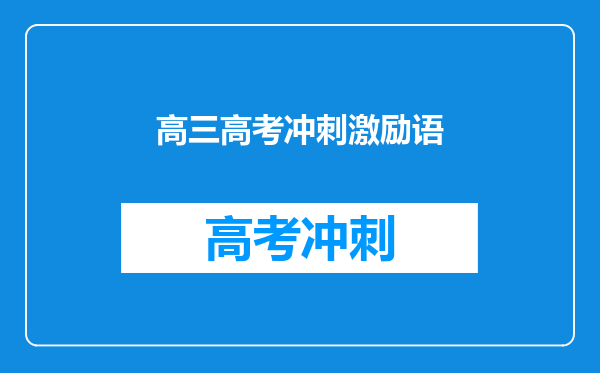 高三高考冲刺激励语

高考冲刺